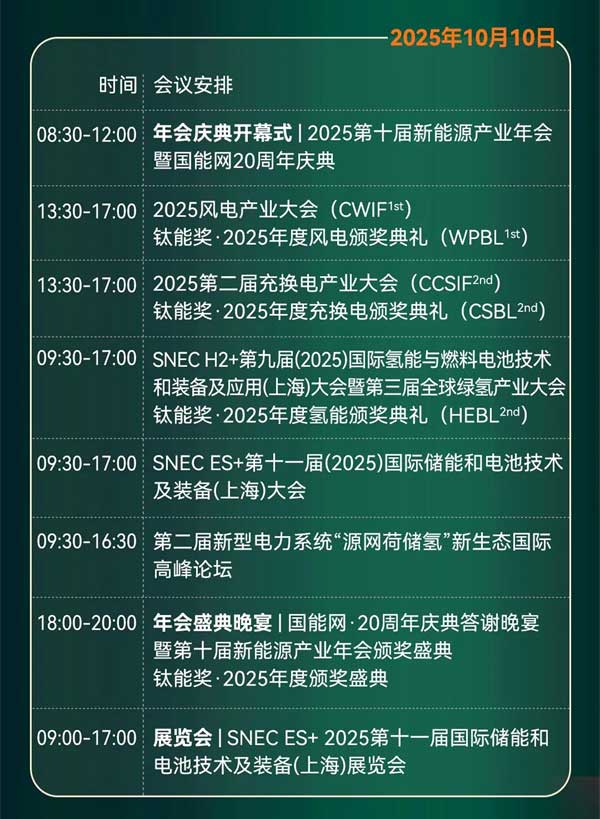 2025年10月10日

| 时间 | 会议安排 |
|---|---|
| 08:30-12:00 | 年会庆典开幕式 \| 2025第十届新能源产业年会暨国能网20周年庆典 |
| 13:30-17:00 | 2025风电产业大会（CWIF$^{1st}$）钛能奖·2025年度风电颁奖典礼（WPBL$^{1st}$） |
| 13:30-17:00 | 2025第二届充换电产业大会（CCSIF$^{2nd}$）钛能奖·2025年度充换电颁奖典礼（CSBL$^{2nd}$） |
| 09:30-17:00 | SNEC H2+第九届(2025)国际氢能与燃料电池技术和装备及应用(上海)大会暨第三届全球绿氢产业大会 钛能奖·2025年度氢能颁奖典礼（HEBL$^{2nd}$） |
| 09:30-17:00 | SNEC ES+第十一届(2025)国际储能和电池技术及装备(上海)大会 |
| 09:30-16:30 | 第二届新型电力系统“源网荷储氢”新生态国际高峰论坛 |
| 18:00-20:00 | 年会盛典晚宴 \| 国能网·20周年庆典答谢晚宴暨第十届新能源产业年会颁奖盛典 钛能奖·2025年度颁奖盛典 |
| 09:00-17:00 | 展览会 \| SNEC ES+ 2025第十一届国际储能和电池技术及装备(上海)展览会 |